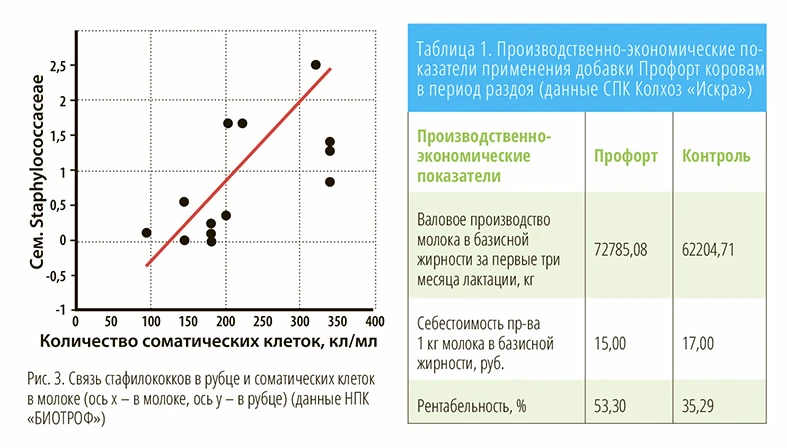 Сем. Staphylococcaceae

2,5
2
1,5
1
0,5
0
-0,5
-1

0 50 100 150 200 250 300 350 400

Количество соматических клеток, кл/мл

Рис. 3. Связь стафилококков в рубце и соматических клеток в молоке (ось x – в молоке, ось y – в рубце) (данные НПК «БИОТРОФ»)

Таблица 1. Производственно-экономические показатели применения добавки Профорт коровам в период раздоя (данные СПК Колхоз «Искра»)

| Производственно-экономические показатели | Профорт | Контроль |
|---|---|---|
| Валовое производство молока в базисной жирности за первые три месяца лактации, кг | 72785,08 | 62204,71 |
| Себестоимость пр-ва 1 кг молока в базисной жирности, руб. | 15,00 | 17,00 |
| Рентабельность, % | 53,30 | 35,29 |